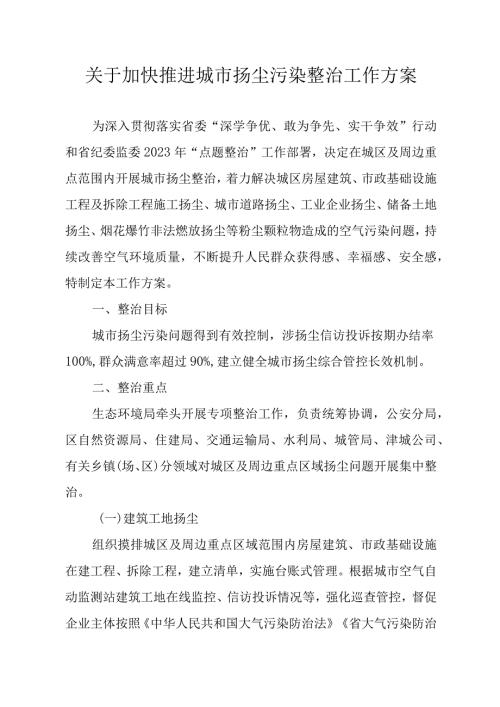 关于加快推进城市扬尘污染整治工作方案

为深入贯彻落实省委“深学争优、敢为争先、实干争效”行动和省纪委监委2023年“点题整治”工作部署，决定在城区及周边重点范围内开展城市扬尘整治，着力解决城区房屋建筑、市政基础设施工程及拆除工程施工扬尘、城市道路扬尘、工业企业扬尘、储备土地扬尘、烟花爆竹非法燃放扬尘等粉尘颗粒物造成的空气污染问题，持续改善空气环境质量，不断提升人民群众获得感、幸福感、安全感，特制定本工作方案。

一、整治目标

城市扬尘污染问题得到有效控制，涉扬尘信访投诉按期办结率100%，群众满意率超过90%，建立健全城市扬尘综合管控长效机制。

二、整治重点

生态环境局牵头开展专项整治工作，负责统筹协调，公安分局，区自然资源局、住建局、交通运输局、水利局、城管局、津城公司、有关乡镇(场、区)分领域对城区及周边重点区域扬尘问题开展集中整治。

(一)建筑工地扬尘

组织摸排城区及周边重点区域范围内房屋建筑、市政基础设施在建工程、拆除工程，建立清单，实施台账式管理。根据城市空气自动监测站建筑工地在线监控、信访投诉情况等，强化巡查管控，督促企业主体按照《中华人民共和国大气污染防治法》《省大气污染防治